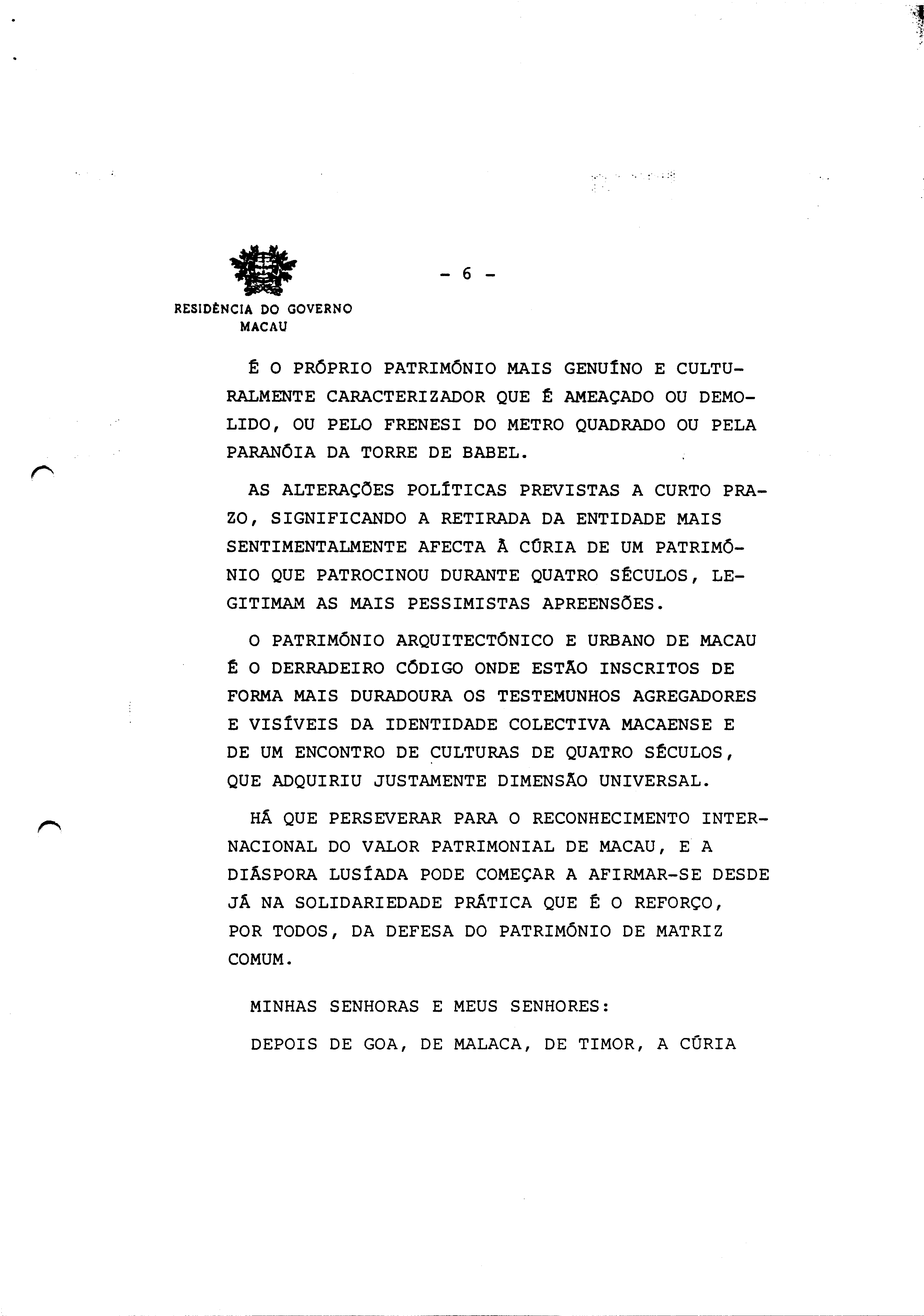 - 6 -

RESIDÊNCIA DO GOVERNO
MACAU

É O PRÓPRIO PATRIMÓNIO MAIS GENUÍNO E CULTURALMENTE CARACTERIZADOR QUE É AMEAÇADO OU DEMOLIDO, OU PELO FRENESI DO METRO QUADRADO OU PELA PARANÓIA DA TORRE DE BABEL.

AS ALTERAÇÕES POLÍTICAS PREVISTAS A CURTO PRAZO, SIGNIFICANDO A RETIRADA DA ENTIDADE MAIS SENTIMENTALMENTE AFECTA À CÚRIA DE UM PATRIMÓNIO QUE PATROCINOU DURANTE QUATRO SÉCULOS, LEGITIMAM AS MAIS PESSIMISTAS APREENSÕES.

O PATRIMÓNIO ARQUITECTÓNICO E URBANO DE MACAU É O DERRADEIRO CÓDIGO ONDE ESTÃO INSCRITOS DE FORMA MAIS DURADOURA OS TESTEMUNHOS AGREGADORES E VISÍVEIS DA IDENTIDADE COLECTIVA MACAENSE E DE UM ENCONTRO DE CULTURAS DE QUATRO SÉCULOS, QUE ADQUIRIU JUSTAMENTE DIMENSÃO UNIVERSAL.

HÁ QUE PERSEVERAR PARA O RECONHECIMENTO INTERNACIONAL DO VALOR PATRIMONIAL DE MACAU, E A DIÁSPORA LUSÍADA PODE COMEÇAR A AFIRMAR-SE DESDE JÁ NA SOLIDARIEDADE PRÁTICA QUE É O REFORÇO, POR TODOS, DA DEFESA DO PATRIMÓNIO DE MATRIZ COMUM.

MINHAS SENHORAS E MEUS SENHORES:

DEPOIS DE GOA, DE MALACA, DE TIMOR, A CÚRIA